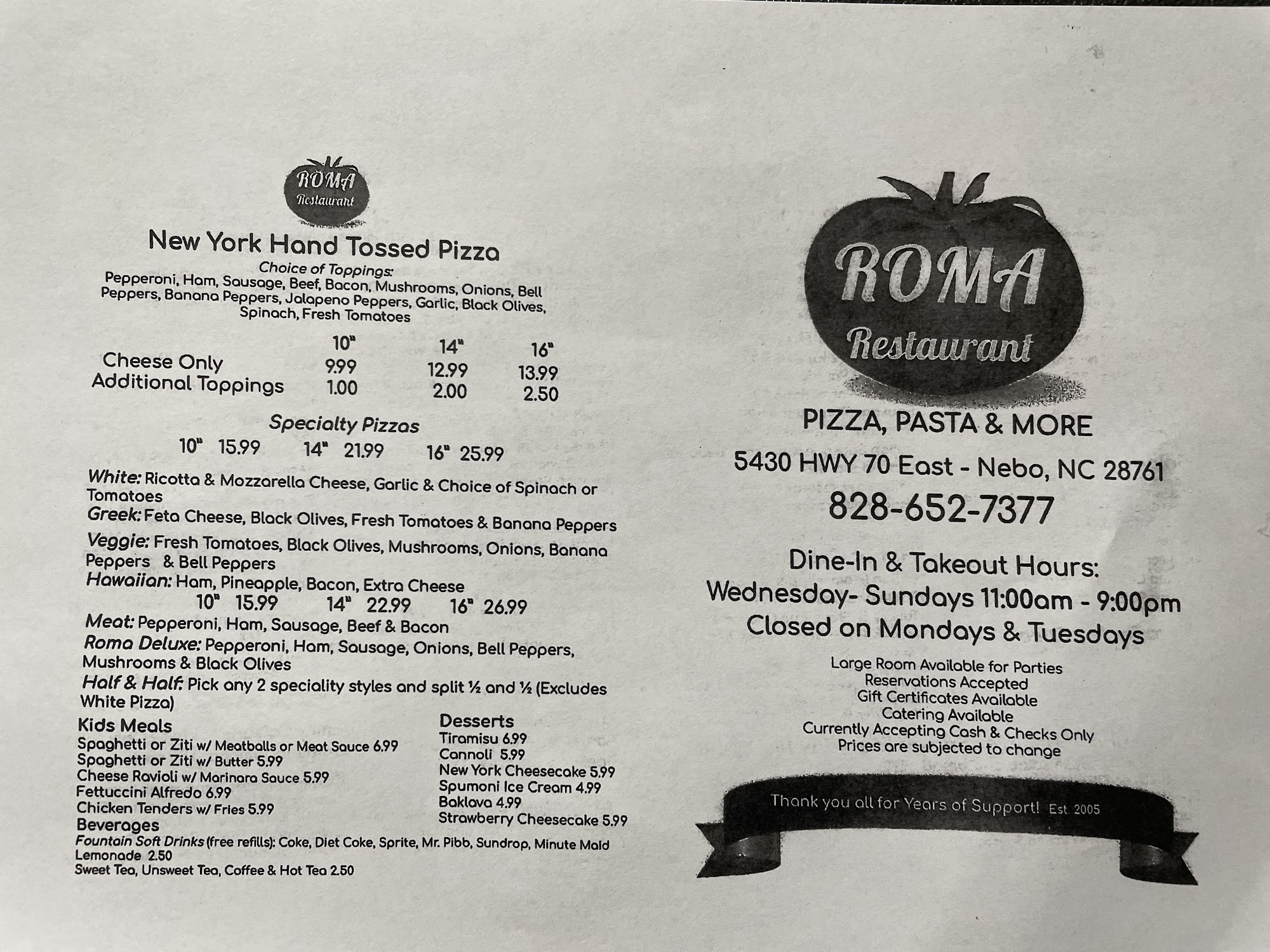 ROMA
Restaurant

New York Hand Tossed Pizza

Choice of Toppings:

Pepperoni, Ham, Sausage, Beef, Bacon, Mushrooms, Onions, Bell Peppers, Banana Peppers, Jalapeno Peppers, Garlic, Black Olives, Spinach, Fresh Tomatoes

|  | 10" | 14" | 16" |
|---|---|---|---|
| Cheese Only | 9.99 | 12.99 | 13.99 |
| Additional Toppings | 1.00 | 2.00 | 2.50 |

Specialty Pizzas

10" 15.99 14" 21.99 16" 25.99

White: Ricotta & Mozzarella Cheese, Garlic & Choice of Spinach or Tomatoes

Greek: Feta Cheese, Black Olives, Fresh Tomatoes & Banana Peppers

Veggie: Fresh Tomatoes, Black Olives, Mushrooms, Onions, Banana Peppers & Bell Peppers

Hawaiian: Ham, Pineapple, Bacon, Extra Cheese

10" 15.99 14" 22.99 16" 26.99

Meat: Pepperoni, Ham, Sausage, Beef & Bacon

Roma Deluxe: Pepperoni, Ham, Sausage, Onions, Bell Peppers, Mushrooms & Black Olives

Half & Half: Pick any 2 speciality styles and split ½ and ½ (Excludes White Pizza)

Kids Meals
Spaghetti or Ziti w/ Meatballs or Meat Sauce 6.99
Spaghetti or Ziti w/ Butter 5.99
Cheese Ravioli w/ Marinara Sauce 5.99
Fettuccini Alfredo 6.99
Chicken Tenders w/ Fries 5.99

Desserts
Tiramisu 6.99
Cannoli 5.99
New York Cheesecake 5.99
Spumoni Ice Cream 4.99
Baklava 4.99
Strawberry Cheesecake 5.99

Beverages
Fountain Soft Drinks (free refills): Coke, Diet Coke, Sprite, Mr. Pibb, Sundrop, Minute Maid Lemonade 2.50
Sweet Tea, Unsweet Tea, Coffee & Hot Tea 2.50

ROMA
Restaurant

PIZZA, PASTA & MORE

5430 HWY 70 East - Nebo, NC 28761

828-652-7377

Dine-In & Takeout Hours:
Wednesday- Sundays 11:00am - 9:00pm
Closed on Mondays & Tuesdays

Large Room Available for Parties
Reservations Accepted
Gift Certificates Available
Catering Available
Currently Accepting Cash & Checks Only
Prices are subjected to change

Thank you all for Years of Support! Est. 2005